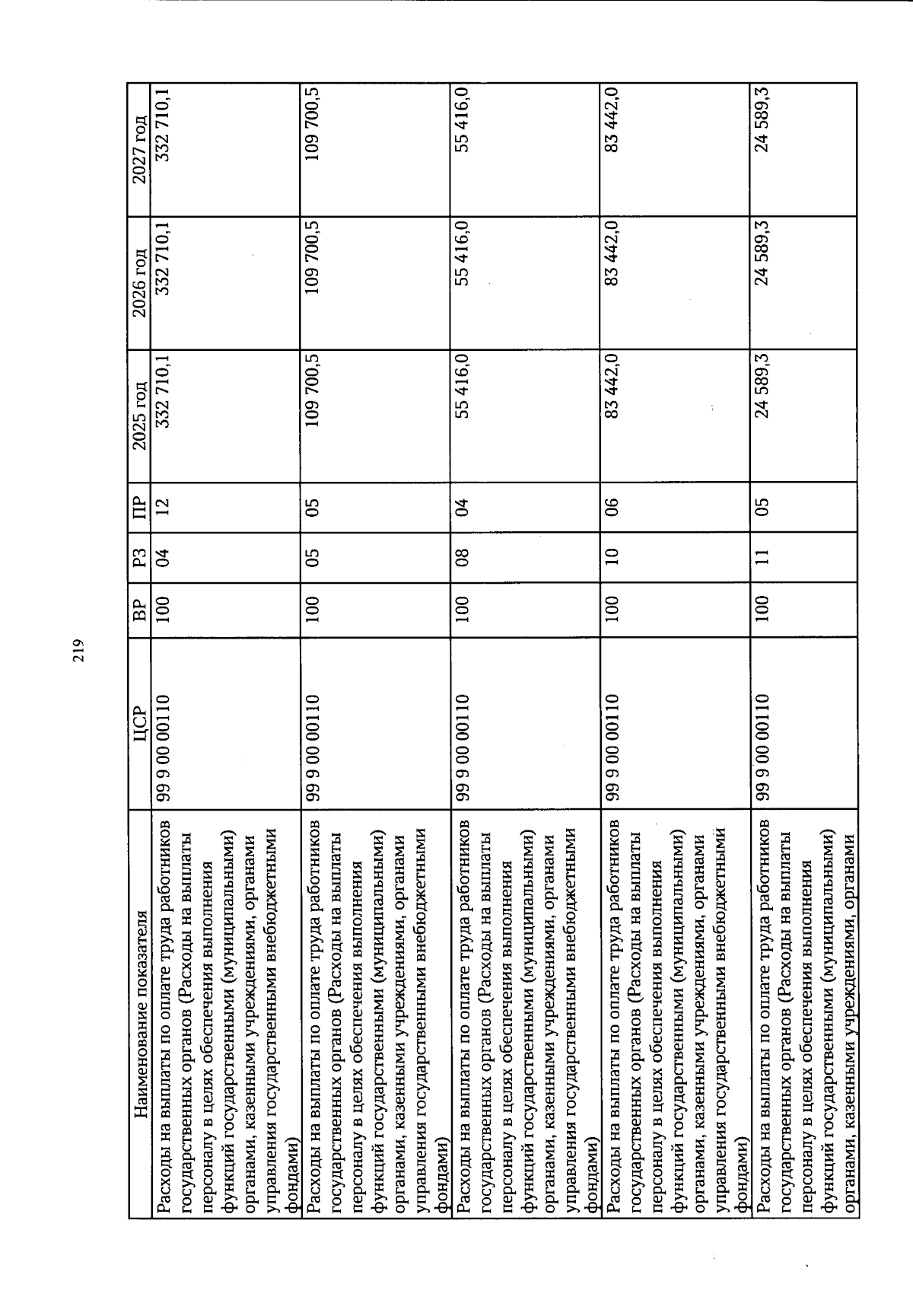 219

| Наименование показателя | ЦСР | ВР | РЗ | ПР | 2025 год | 2026 год | 2027 год |
|---|---|---|---|---|---|---|---|
| Расходы на выплаты по оплате труда работников государственных органов (Расходы на выплаты персоналу в целях обеспечения выполнения функций государственными (муниципальными) органами, казенными учреждениями, органами управления государственными внебюджетными фондами) | 99 9 00 00110 | 100 | 04 | 12 | 332 710,1 | 332 710,1 | 332 710,1 |
| Расходы на выплаты по оплате труда работников государственных органов (Расходы на выплаты персоналу в целях обеспечения выполнения функций государственными (муниципальными) органами, казенными учреждениями, органами управления государственными внебюджетными фондами) | 99 9 00 00110 | 100 | 05 | 05 | 109 700,5 | 109 700,5 | 109 700,5 |
| Расходы на выплаты по оплате труда работников государственных органов (Расходы на выплаты персоналу в целях обеспечения выполнения функций государственными (муниципальными) органами, казенными учреждениями, органами управления государственными внебюджетными фондами) | 99 9 00 00110 | 100 | 08 | 04 | 55 416,0 | 55 416,0 | 55 416,0 |
| Расходы на выплаты по оплате труда работников государственных органов (Расходы на выплаты персоналу в целях обеспечения выполнения функций государственными (муниципальными) органами, казенными учреждениями, органами управления государственными внебюджетными фондами) | 99 9 00 00110 | 100 | 10 | 06 | 83 442,0 | 83 442,0 | 83 442,0 |
| Расходы на выплаты по оплате труда работников государственных органов (Расходы на выплаты персоналу в целях обеспечения выполнения функций государственными (муниципальными) органами, казенными учреждениями, органами | 99 9 00 00110 | 100 | 11 | 05 | 24 589,3 | 24 589,3 | 24 589,3 |